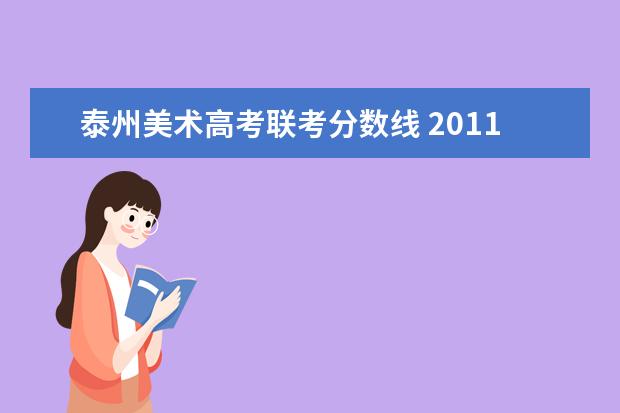 泰州美术高考联考分数线 2011